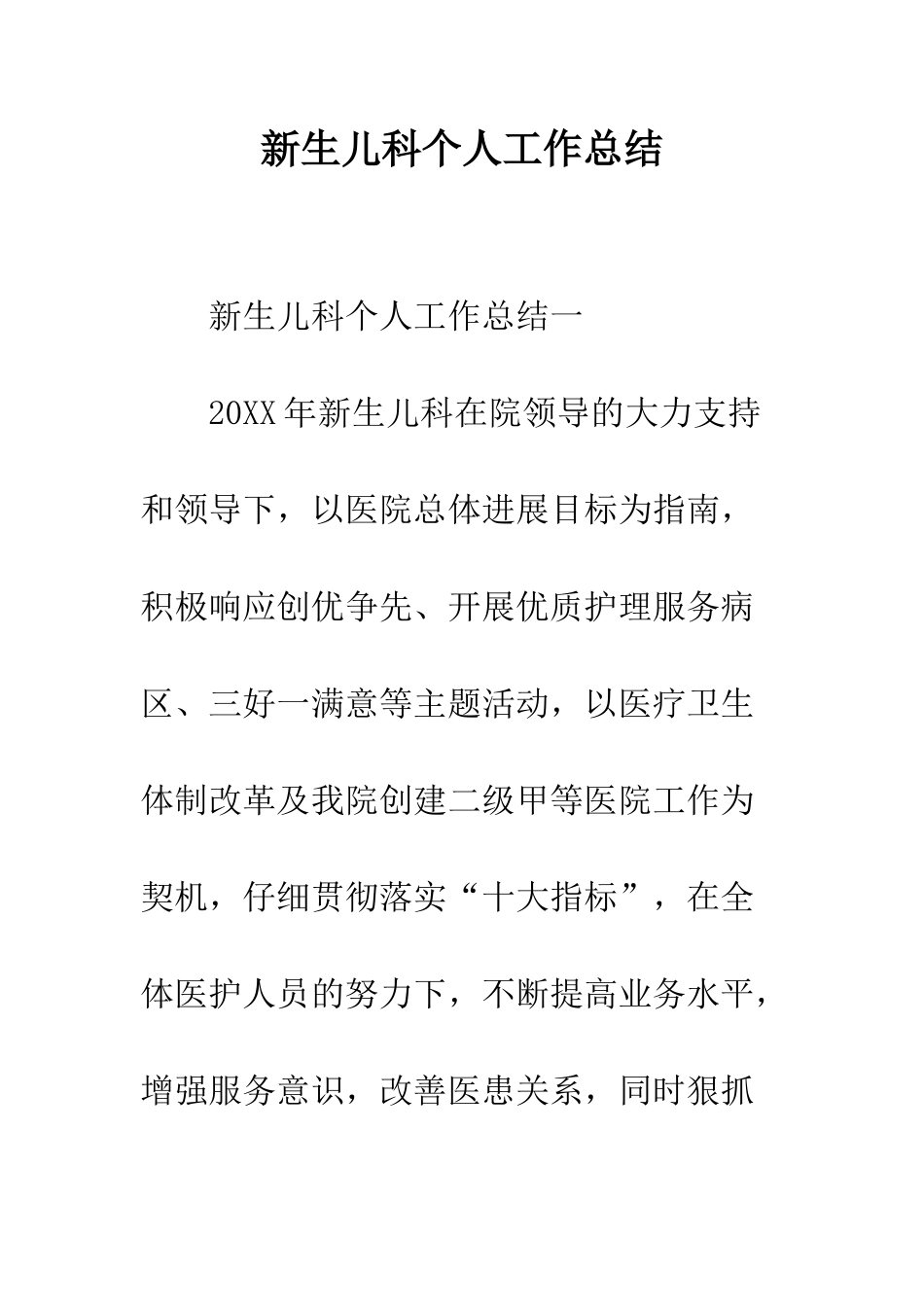 新生儿科个人工作总结

新生儿科个人工作总结一

20XX年新生儿科在院领导的大力支持和领导下，以医院总体进展目标为指南，积极响应创优争先、开展优质护理服务病区、三好一满意等主题活动，以医疗卫生体制改革及我院创建二级甲等医院工作为契机，仔细贯彻落实“十大指标”，在全体医护人员的努力下，不断提高业务水平，增强服务意识，改善医患关系，同时狠抓